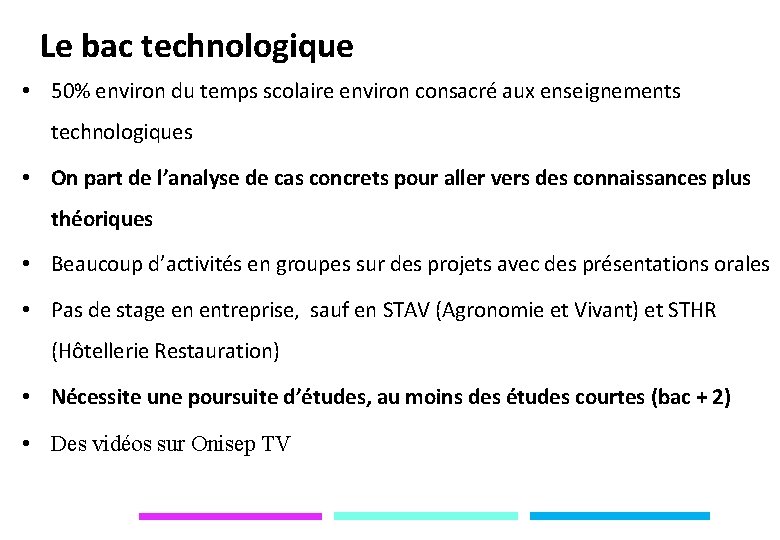 Le bac technologique

• 50% environ du temps scolaire environ consacré aux enseignements technologiques

• On part de l'analyse de cas concrets pour aller vers des connaissances plus théoriques

• Beaucoup d'activités en groupes sur des projets avec des présentations orales

• Pas de stage en entreprise, sauf en STAV (Agronomie et Vivant) et STHR (Hôtellerie Restauration)

• Nécessite une poursuite d'études, au moins des études courtes (bac + 2)

• Des vidéos sur Onisep TV